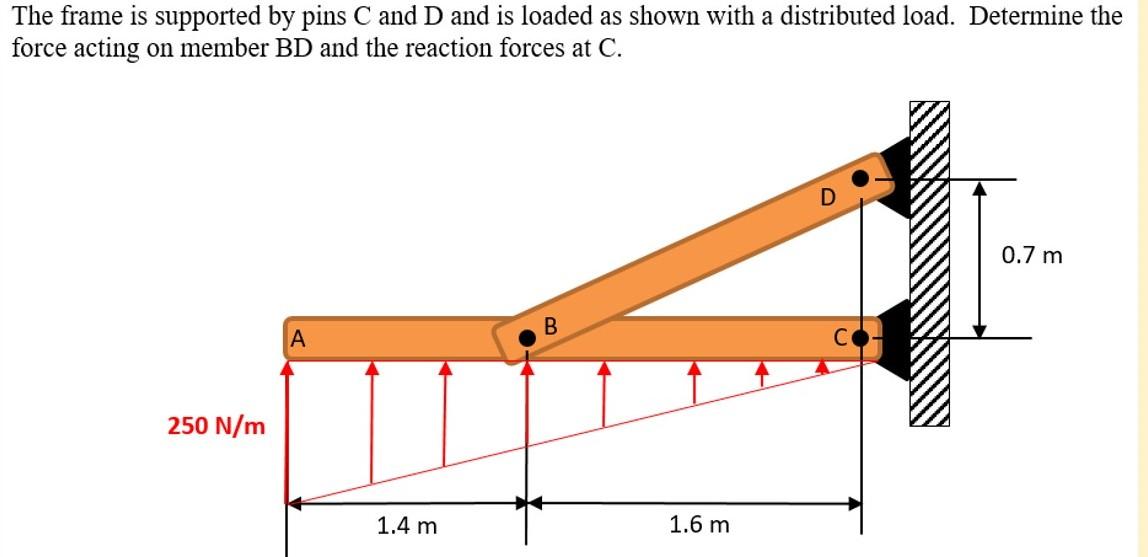 The frame is supported by pins C and D and is loaded as shown with a distributed load. Determine the force acting on member BD and the reaction forces at C.

D

0.7 m

A

B

C

250 N/m

1.4 m

1.6 m